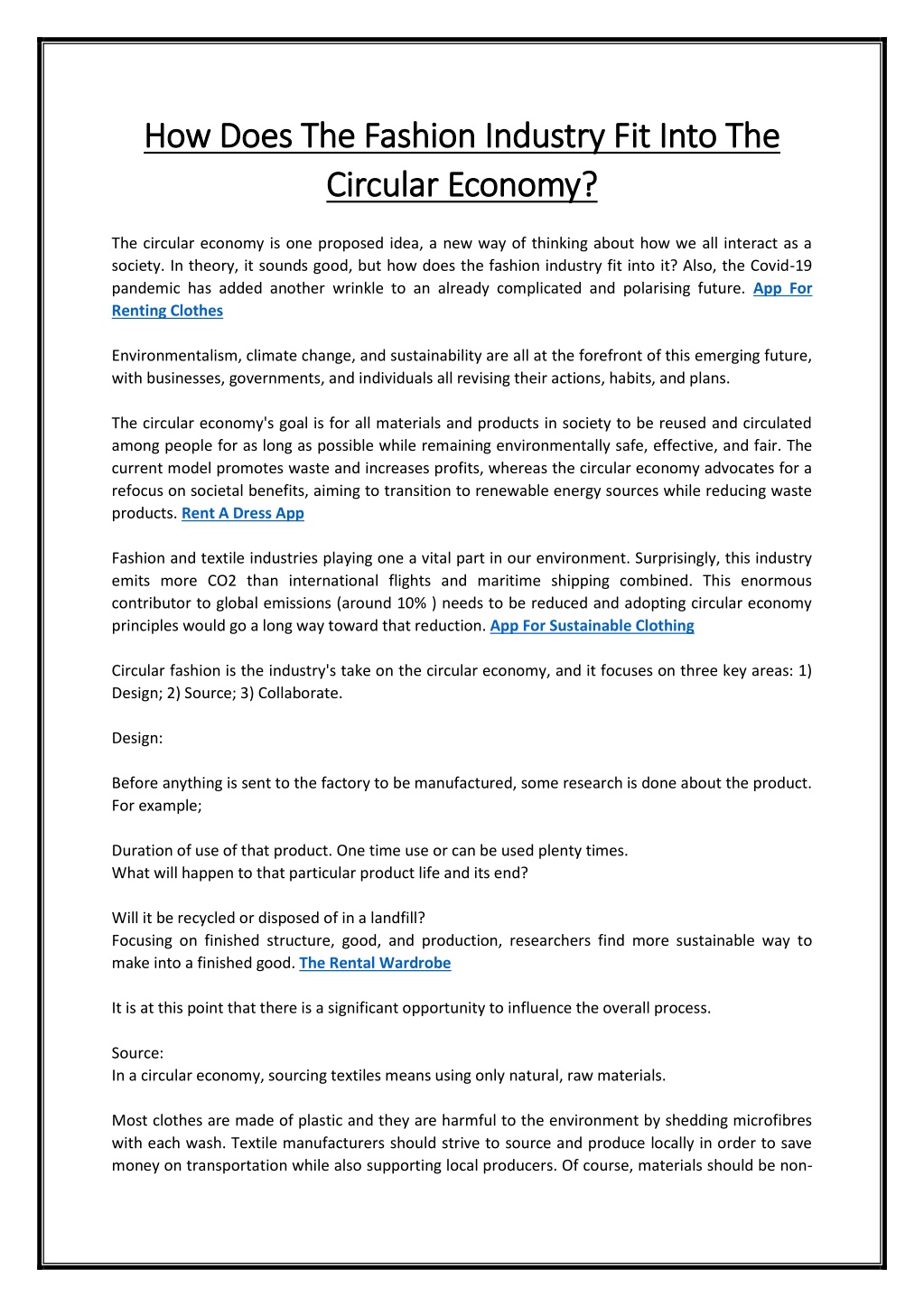 How Does The Fashion Industry Fit Into The Circular Economy?

The circular economy is one proposed idea, a new way of thinking about how we all interact as a society. In theory, it sounds good, but how does the fashion industry fit into it? Also, the Covid-19 pandemic has added another wrinkle to an already complicated and polarising future. App For Renting Clothes

Environmentalism, climate change, and sustainability are all at the forefront of this emerging future, with businesses, governments, and individuals all revising their actions, habits, and plans.

The circular economy's goal is for all materials and products in society to be reused and circulated among people for as long as possible while remaining environmentally safe, effective, and fair. The current model promotes waste and increases profits, whereas the circular economy advocates for a refocus on societal benefits, aiming to transition to renewable energy sources while reducing waste products. Rent A Dress App

Fashion and textile industries playing one a vital part in our environment. Surprisingly, this industry emits more CO2 than international flights and maritime shipping combined. This enormous contributor to global emissions (around 10% ) needs to be reduced and adopting circular economy principles would go a long way toward that reduction. App For Sustainable Clothing

Circular fashion is the industry's take on the circular economy, and it focuses on three key areas: 1) Design; 2) Source; 3) Collaborate.

Design:

Before anything is sent to the factory to be manufactured, some research is done about the product. For example;

Duration of use of that product. One time use or can be used plenty times.
What will happen to that particular product life and its end?

Will it be recycled or disposed of in a landfill?
Focusing on finished structure, good, and production, researchers find more sustainable way to make into a finished good. The Rental Wardrobe

It is at this point that there is a significant opportunity to influence the overall process.

Source:
In a circular economy, sourcing textiles means using only natural, raw materials.

Most clothes are made of plastic and they are harmful to the environment by shedding microfibres with each wash. Textile manufacturers should strive to source and produce locally in order to save money on transportation while also supporting local producers. Of course, materials should be non-